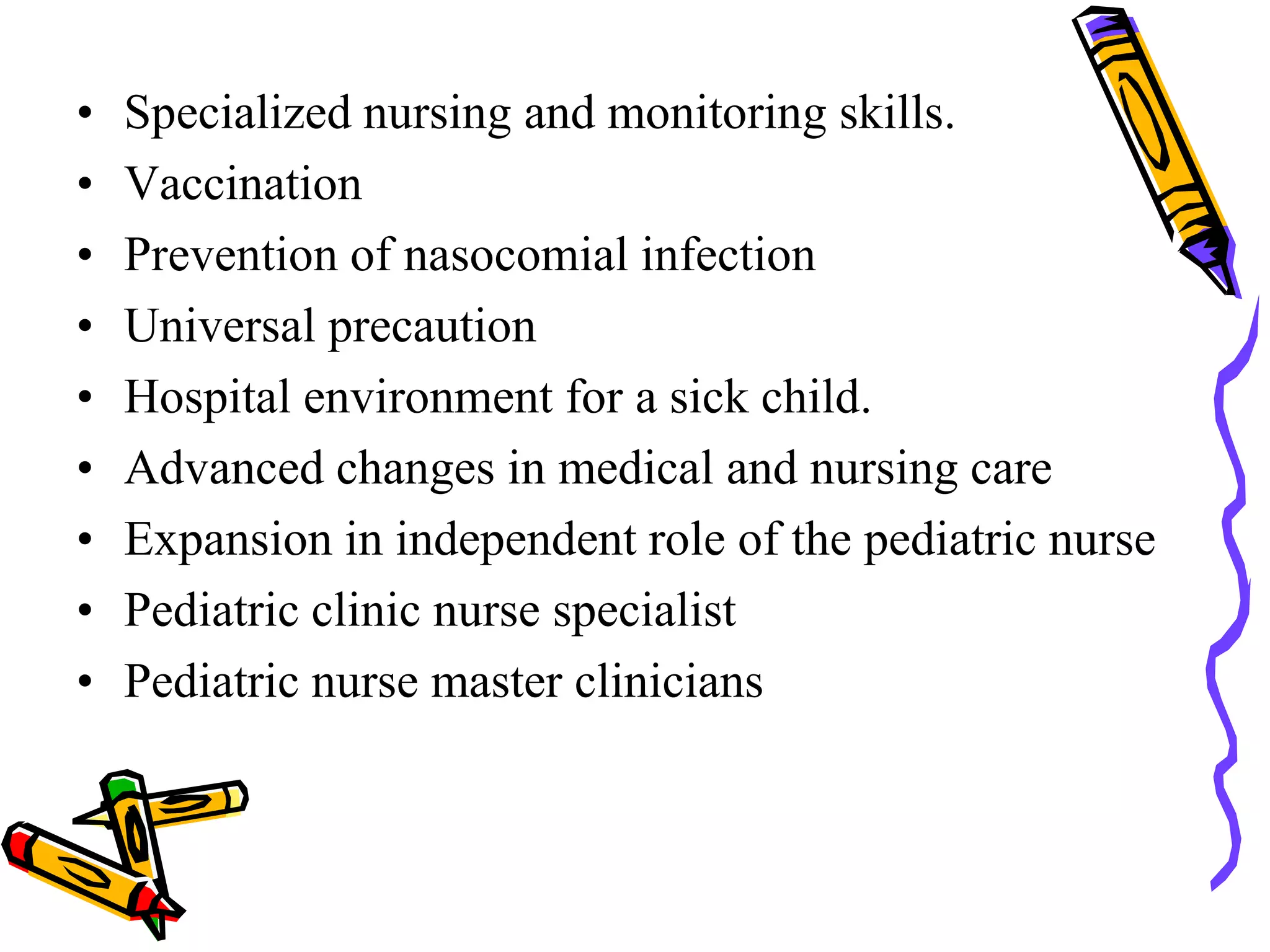 • Specialized nursing and monitoring skills.
• Vaccination
• Prevention of nasocomial infection
• Universal precaution
• Hospital environment for a sick child.
• Advanced changes in medical and nursing care
• Expansion in independent role of the pediatric nurse
• Pediatric clinic nurse specialist
• Pediatric nurse master clinicians